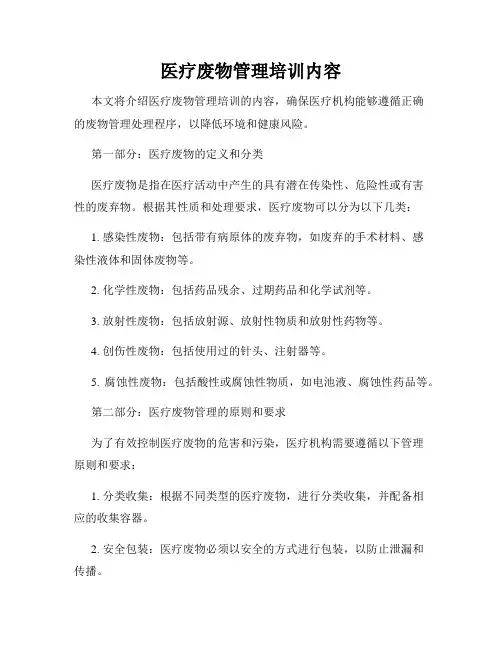 医疗废物管理培训内容

本文将介绍医疗废物管理培训的内容，确保医疗机构能够遵循正确的废物管理处理程序，以降低环境和健康风险。

第一部分：医疗废物的定义和分类

医疗废物是指在医疗活动中产生的具有潜在传染性、危险性或有害性的废弃物。根据其性质和处理要求，医疗废物可以分为以下几类：

1. 感染性废物：包括带有病原体的废弃物，如废弃的手术材料、感染性液体和固体废物等。

2. 化学性废物：包括药品残余、过期药品和化学试剂等。

3. 放射性废物：包括放射源、放射性物质和放射性药物等。

4. 创伤性废物：包括使用过的针头、注射器等。

5. 腐蚀性废物：包括酸性或腐蚀性物质，如电池液、腐蚀性药品等。

第二部分：医疗废物管理的原则和要求

为了有效控制医疗废物的危害和污染，医疗机构需要遵循以下管理原则和要求：

1. 分类收集：根据不同类型的医疗废物，进行分类收集，并配备相应的收集容器。

2. 安全包装：医疗废物必须以安全的方式进行包装，以防止泄漏和传播。